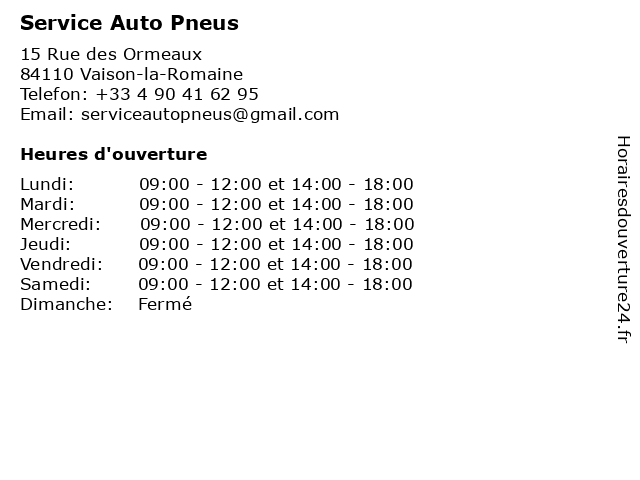 Service Auto Pneus

15 Rue des Ormeaux
84110 Vaison-la-Romaine
Telefon: +33 4 90 41 62 95
Email: serviceautopneus@gmail.com

Heures d'ouverture

| | |
|---|---|
| Lundi: | 09:00 - 12:00 et 14:00 - 18:00 |
| Mardi: | 09:00 - 12:00 et 14:00 - 18:00 |
| Mercredi: | 09:00 - 12:00 et 14:00 - 18:00 |
| Jeudi: | 09:00 - 12:00 et 14:00 - 18:00 |
| Vendredi: | 09:00 - 12:00 et 14:00 - 18:00 |
| Samedi: | 09:00 - 12:00 et 14:00 - 18:00 |
| Dimanche: | Fermé |

Horairesdouverture24.fr